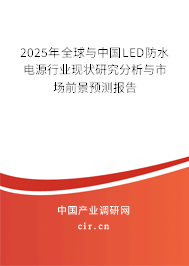 2025年全球与中国LED防水电源行业现状研究分析与市场前景预测报告

中国产业调研网

cir.cn